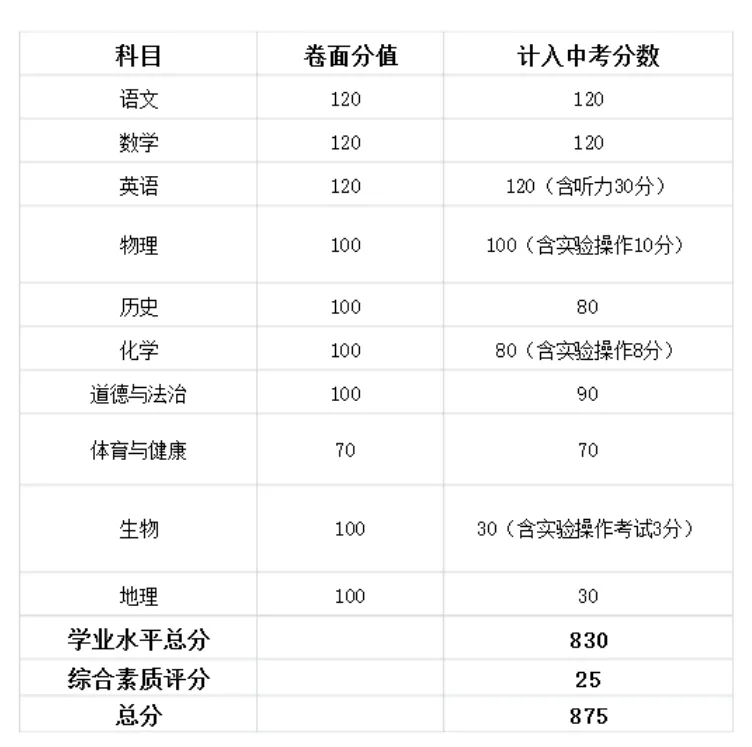 | 科目 | 卷面分值 | 计入中考分数 |
|---|---|---|
| 语文 | 120 | 120 |
| 数学 | 120 | 120 |
| 英语 | 120 | 120（含听力30分） |
| 物理 | 100 | 100（含实验操作10分） |
| 历史 | 100 | 80 |
| 化学 | 100 | 80（含实验操作8分） |
| 道德与法治 | 100 | 90 |
| 体育与健康 | 70 | 70 |
| 生物 | 100 | 30（含实验操作考试3分） |
| 地理 | 100 | 30 |
| 学业水平总分 | | 830 |
| 综合素质评分 | | 25 |
| 总分 | | 875 |